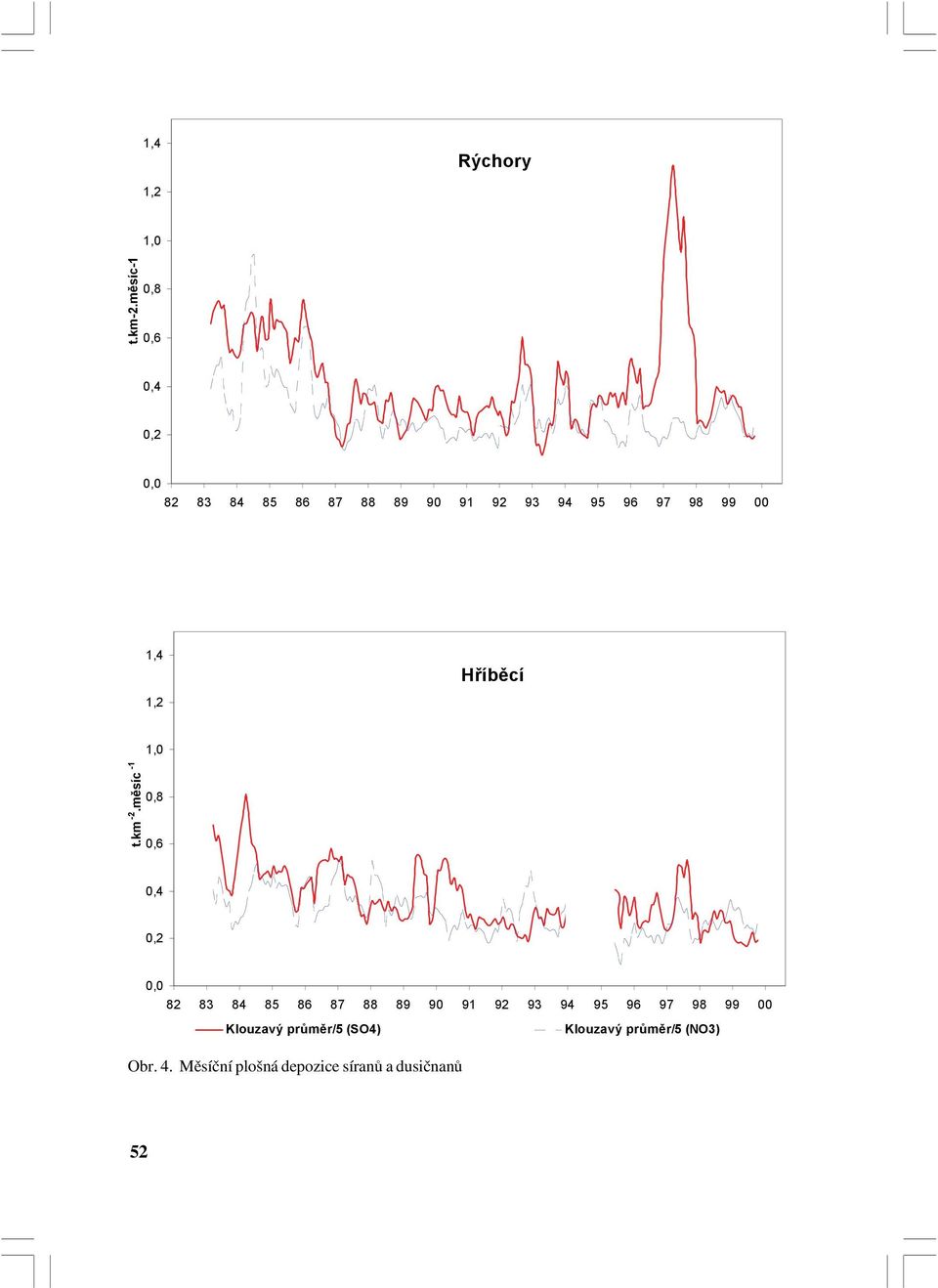 Rýchory

t.km-2.měsíc-1

1,4
1,2
1,0
0,8
0,6
0,4
0,2
0,0

82 83 84 85 86 87 88 89 90 91 92 93 94 95 96 97 98 99 00

Hříběcí

t.km$^{-2}$.měsíc$^{-1}$

1,4
1,2
1,0
0,8
0,6
0,4
0,2
0,0

82 83 84 85 86 87 88 89 90 91 92 93 94 95 96 97 98 99 00

Klouzavý průměr/5 (SO4)
Klouzavý průměr/5 (NO3)

Obr. 4. Měsíční plošná depozice síranů a dusičnanů

52